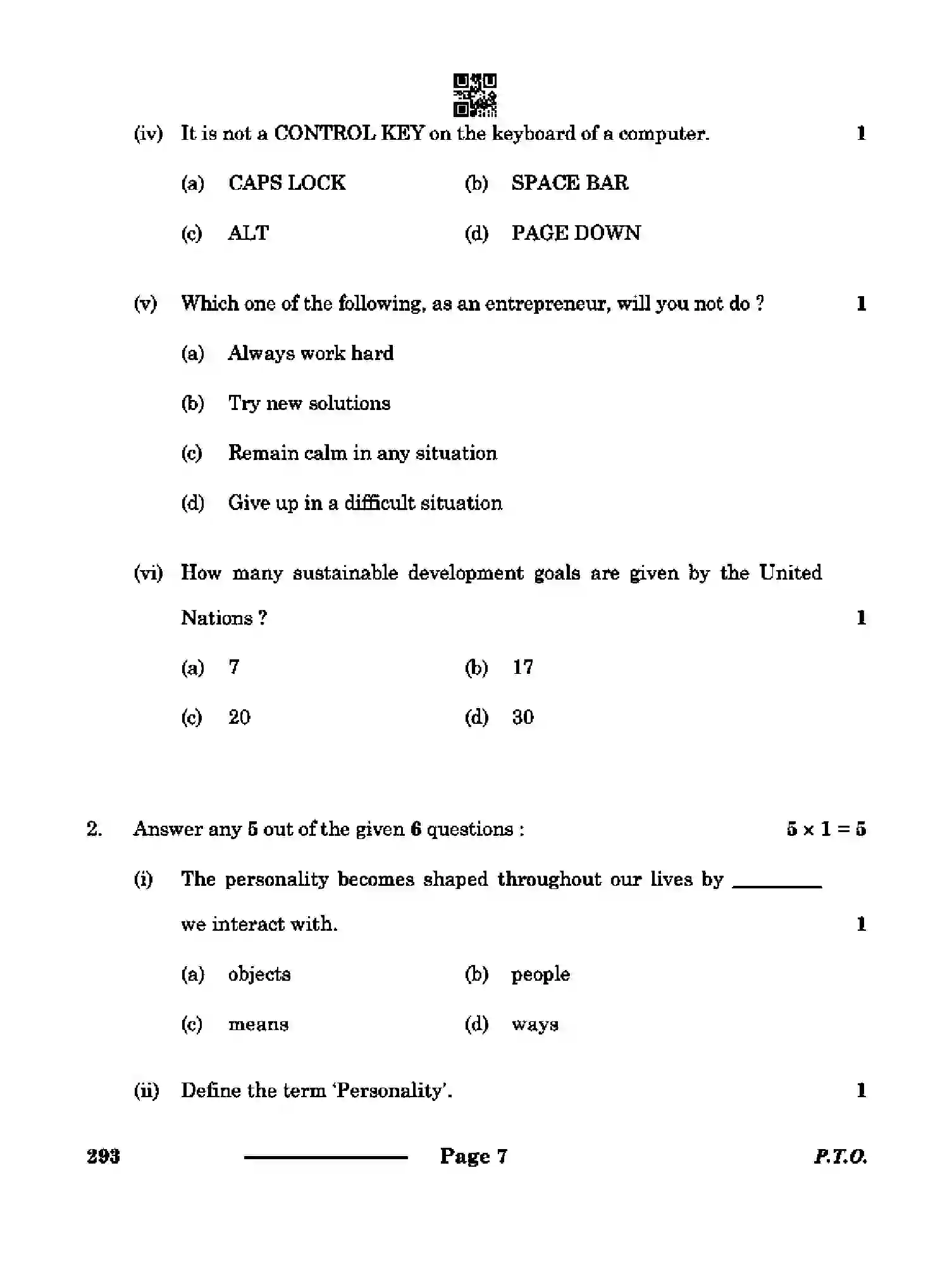 (iv) It is not a CONTROL KEY on the keyboard of a computer. 1

(a) CAPS LOCK (b) SPACE BAR

(c) ALT (d) PAGE DOWN

(v) Which one of the following, as an entrepreneur, will you not do ? 1

(a) Always work hard

(b) Try new solutions

(c) Remain calm in any situation

(d) Give up in a difficult situation

(vi) How many sustainable development goals are given by the United Nations ? 1

(a) 7 (b) 17

(c) 20 (d) 30

2. Answer any 5 out of the given 6 questions : $5 \times 1 = 5$

(i) The personality becomes shaped throughout our lives by ____ we interact with. 1

(a) objects (b) people

(c) means (d) ways

(ii) Define the term 'Personality'. 1

293 Page 7 P.T.O.